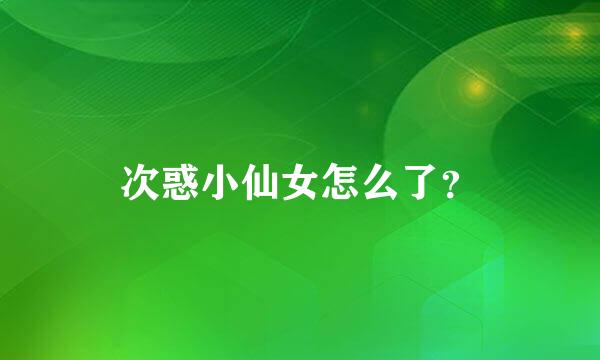 次惑小仙女怎么了?